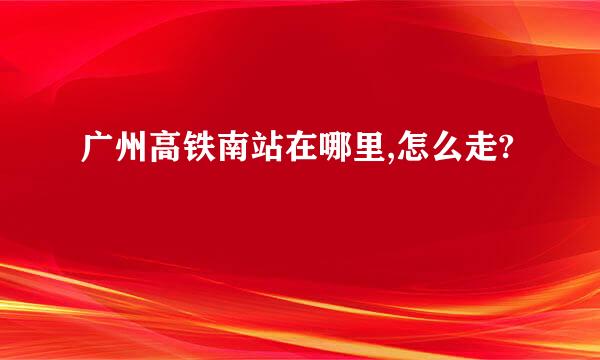 广州高铁南站在哪里,怎么走?